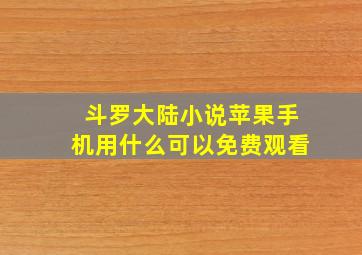 斗罗大陆小说苹果手机用什么可以免费观看